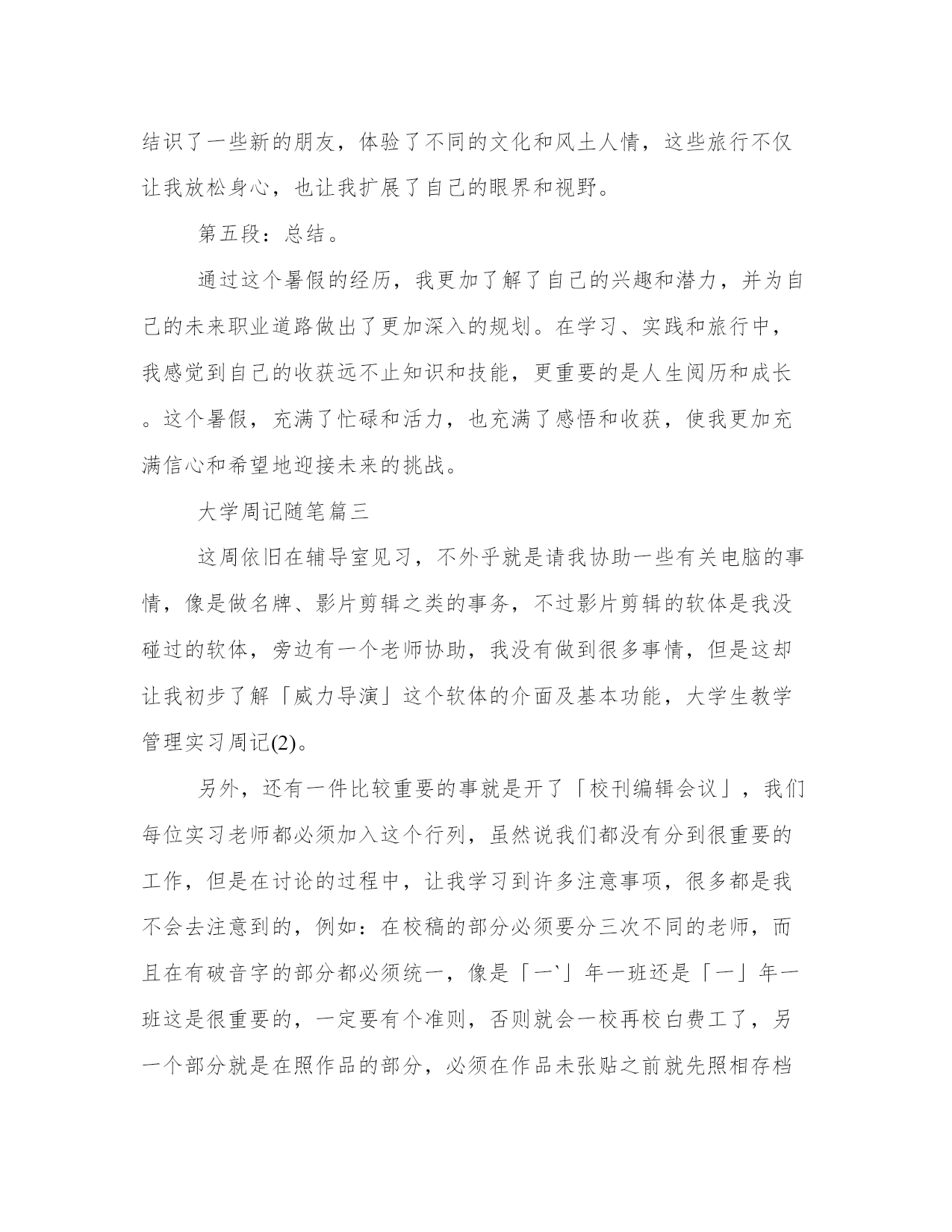 结识了一些新的朋友，体验了不同的文化和风土人情，这些旅行不仅让我放松身心，也让我扩展了自己的眼界和视野。

第五段：总结。

通过这个暑假的经历，我更加了解了自己的兴趣和潜力，并为自己的未来职业道路做出了更加深入的规划。在学习、实践和旅行中，我感觉到自己的收获远不止知识和技能，更重要的是人生阅历和成长。这个暑假，充满了忙碌和活力，也充满了感悟和收获，使我更加充满信心和希望地迎接未来的挑战。

大学周记随笔篇三

这周依旧在辅导室见习，不外乎就是请我协助一些有关电脑的事情，像是做名牌、影片剪辑之类的事务，不过影片剪辑的软体是我没碰过的软体，旁边有一个老师协助，我没有做到很多事情，但是这却让我初步了解「威力导演」这个软体的介面及基本功能，大学生教学管理实习周记(2)。

另外，还有一件比较重要的事就是开了「校刊编辑会议」，我们每位实习老师都必须加入这个行列，虽然说我们都没有分到很重要的工作，但是在讨论的过程中，让我学习到许多注意事项，很多都是我不会去注意到的，例如：在校稿的部分必须要分三次不同的老师，而且在有破音字的部分都必须统一，像是「一`」年一班还是「一」年一班这是很重要的，一定要有个准则，否则就会一校再校白费工了，另一个部分就是在照作品的部分，必须在作品未张贴之前就先照相存档